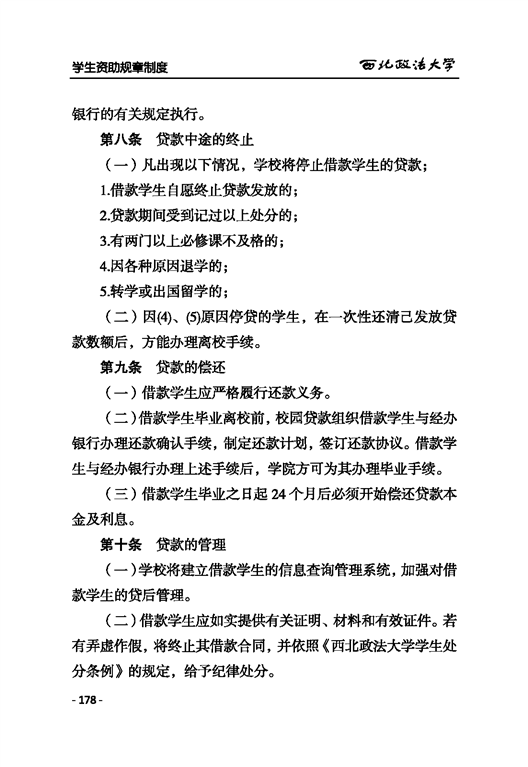 学生资助规章制度　　西北政法大学

银行的有关规定执行。

第八条　贷款中途的终止

（一）凡出现以下情况，学校将停止借款学生的贷款；

1.借款学生自愿终止贷款发放的；

2.贷款期间受到记过以上处分的；

3.有两门以上必修课不及格的；

4.因各种原因退学的；

5.转学或出国留学的；

（二）因(4)、(5)原因停贷的学生，在一次性还清已发放贷款数额后，方能办理离校手续。

第九条　贷款的偿还

（一）借款学生应严格履行还款义务。

（二）借款学生毕业离校前，校园贷款组织借款学生与经办银行办理还款确认手续，制定还款计划，签订还款协议。借款学生与经办银行办理上述手续后，学院方可为其办理毕业手续。

（三）借款学生毕业之日起 24 个月后必须开始偿还贷款本金及利息。

第十条　贷款的管理

（一）学校将建立借款学生的信息查询管理系统，加强对借款学生的贷后管理。

（二）借款学生应如实提供有关证明、材料和有效证件。若有弄虚作假，将终止其借款合同，并依照《西北政法大学学生处分条例》的规定，给予纪律处分。

- 178 -